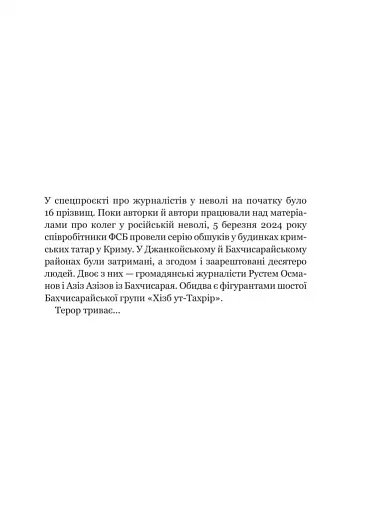 У спецпроєкті про журналістів у неволі на початку було 16 прізвищ. Поки авторки й автори працювали над матеріалами про колег у російській неволі, 5 березня 2024 року співробітники ФСБ провели серію обшуків у будинках кримських татар у Криму. У Джанкойському й Бахчисарайському районах були затримані, а згодом і заарештовані десятеро людей. Двоє з них — громадянські журналісти Рустем Османов і Азіз Азізов із Бахчисарая. Обидва є фігурантами шостої Бахчисарайської групи «Хізб ут-Тахрір».

Терор триває...